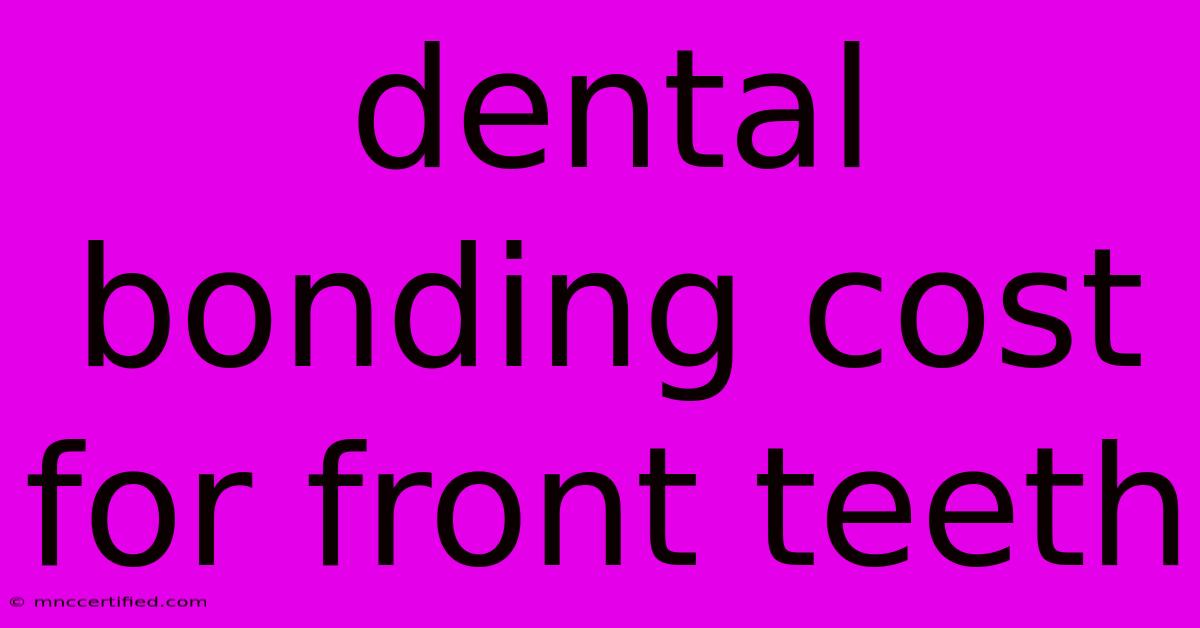 dental bonding cost for front teeth

© mnccertified.com